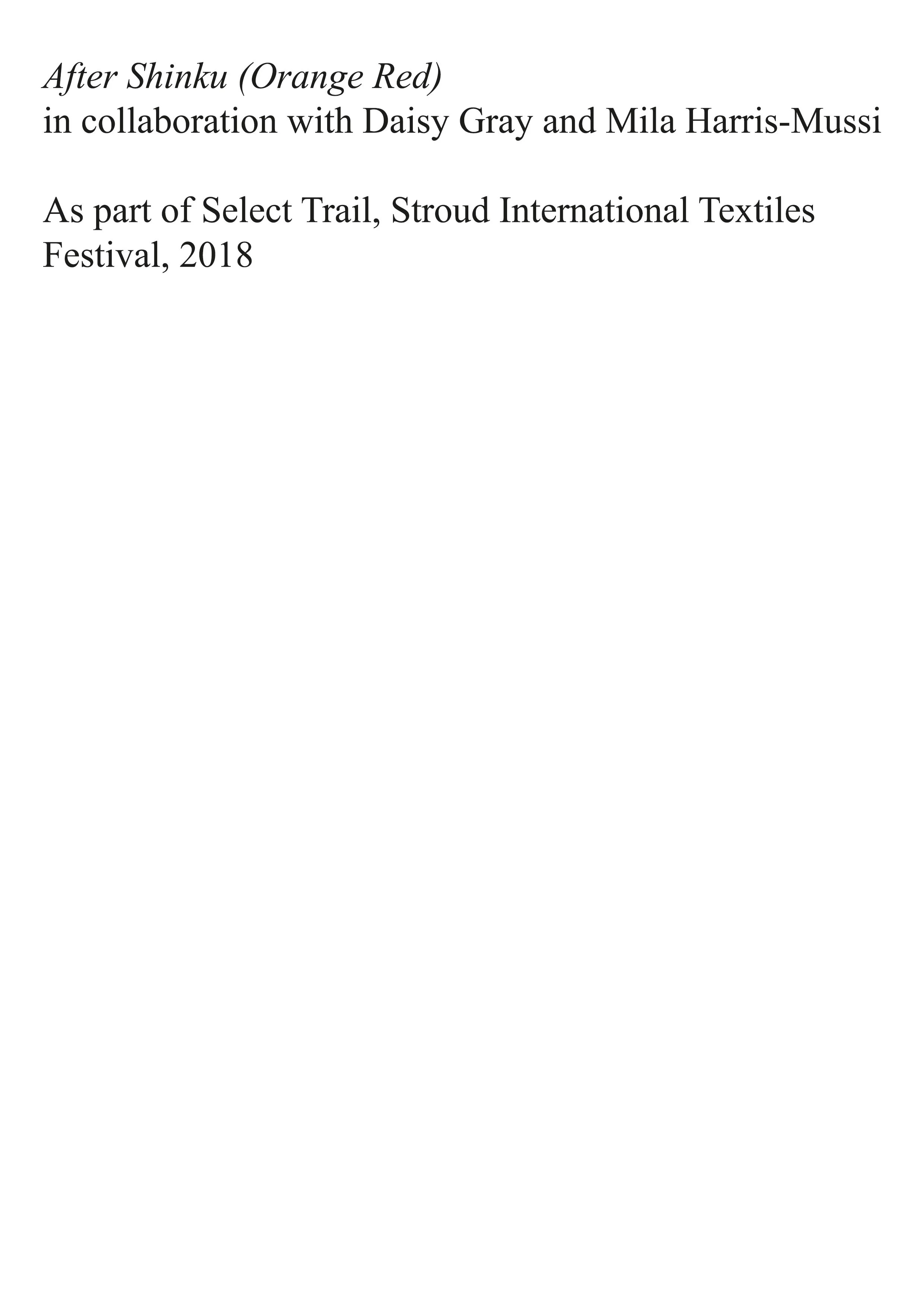 After Shinku (Orange Red)
in collaboration with Daisy Gray and Mila Harris-Mussi

As part of Select Trail, Stroud International Textiles Festival, 2018